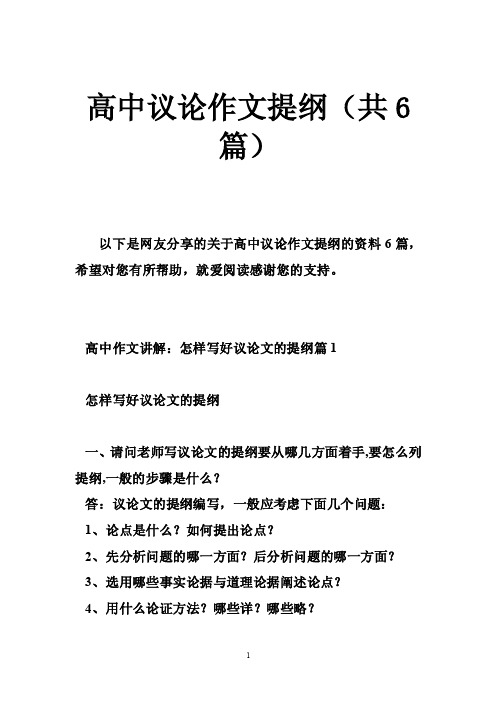 高中议论作文提纲（共 6 篇）

以下是网友分享的关于高中议论作文提纲的资料 6 篇，希望对您有所帮助，就爱阅读感谢您的支持。

高中作文讲解：怎样写好议论文的提纲篇 1

怎样写好议论文的提纲

一、请问老师写议论文的提纲要从哪几方面着手,要怎么列提纲,一般的步骤是什么？

答：议论文的提纲编写，一般应考虑下面几个问题：

1、论点是什么？如何提出论点？

2、先分析问题的哪一方面？后分析问题的哪一方面？

3、选用哪些事实论据与道理论据阐述论点？

4、用什么论证方法？哪些详？哪些略？

1